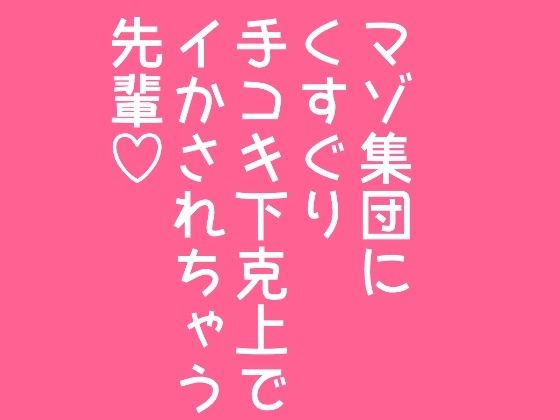 マゾ集団に
くすぐり
手コキ下克上で
イかされちゃう
先輩♡